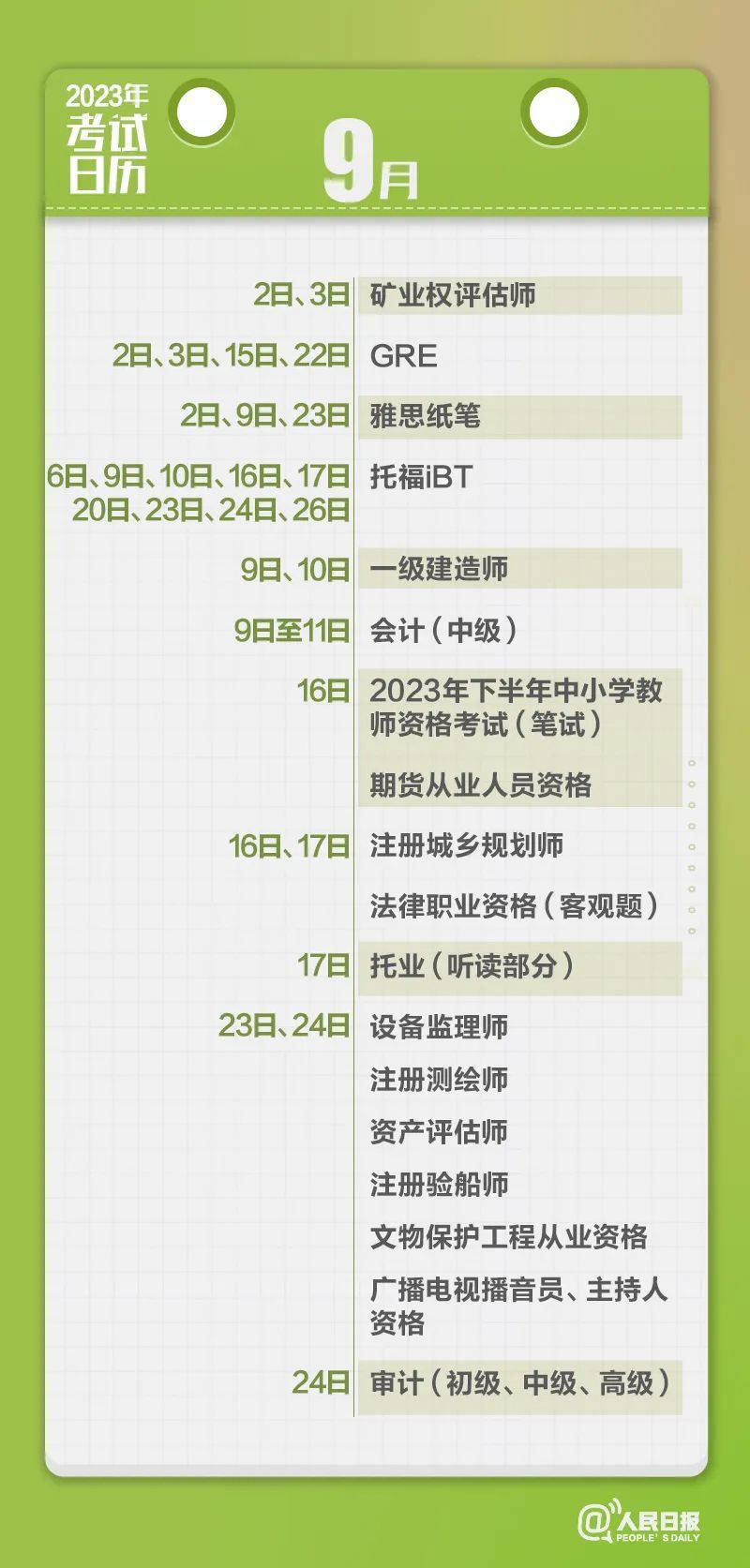 2023年
考试
日历

9月

| | |
|---|---|
| 2日、3日 | 矿业权评估师 |
| 2日、3日、15日、22日 | GRE |
| 2日、9日、23日 | 雅思纸笔 |
| 6日、9日、10日、16日、17日 20日、23日、24日、26日 | 托福iBT |
| 9日、10日 | 一级建造师 |
| 9日至11日 | 会计（中级） |
| 16日 | 2023年下半年中小学教师资格考试（笔试） |
| | 期货从业人员资格 |
| 16日、17日 | 注册城乡规划师 |
| | 法律职业资格（客观题） |
| 17日 | 托业（听读部分） |
| 23日、24日 | 设备监理师 |
| | 注册测绘师 |
| | 资产评估师 |
| | 注册验船师 |
| | 文物保护工程从业资格 |
| | 广播电视播音员、主持人资格 |
| 24日 | 审计（初级、中级、高级） |

@人民日报
PEOPLE'S DAILY